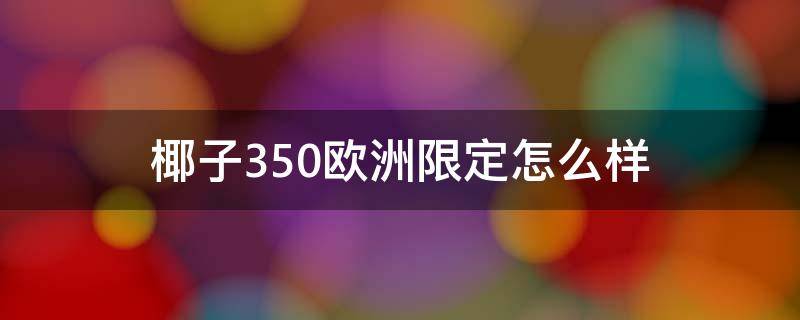 椰子350欧洲限定怎么样